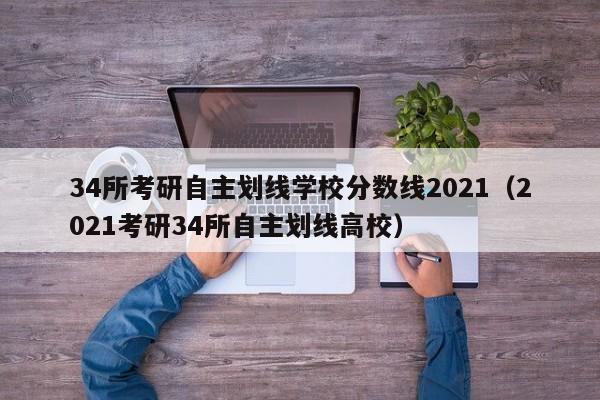 34所考研自主划线学校分数线2021（2021考研34所自主划线高校）